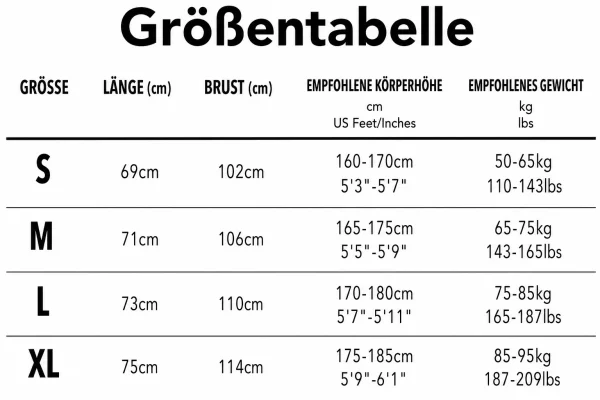 Größentabelle

| GRÖSSE | LÄNGE (cm) | BRUST (cm) | EMPFOHLENE KÖRPERHÖHE cm US Feet/Inches | EMPFOHLENES GEWICHT kg lbs |
|---|---|---|---|---|
| S | 69cm | 102cm | 160-170cm 5'3"-5'7" | 50-65kg 110-143lbs |
| M | 71cm | 106cm | 165-175cm 5'5"-5'9" | 65-75kg 143-165lbs |
| L | 73cm | 110cm | 170-180cm 5'7"-5'11" | 75-85kg 165-187lbs |
| XL | 75cm | 114cm | 175-185cm 5'9"-6'1" | 85-95kg 187-209lbs |